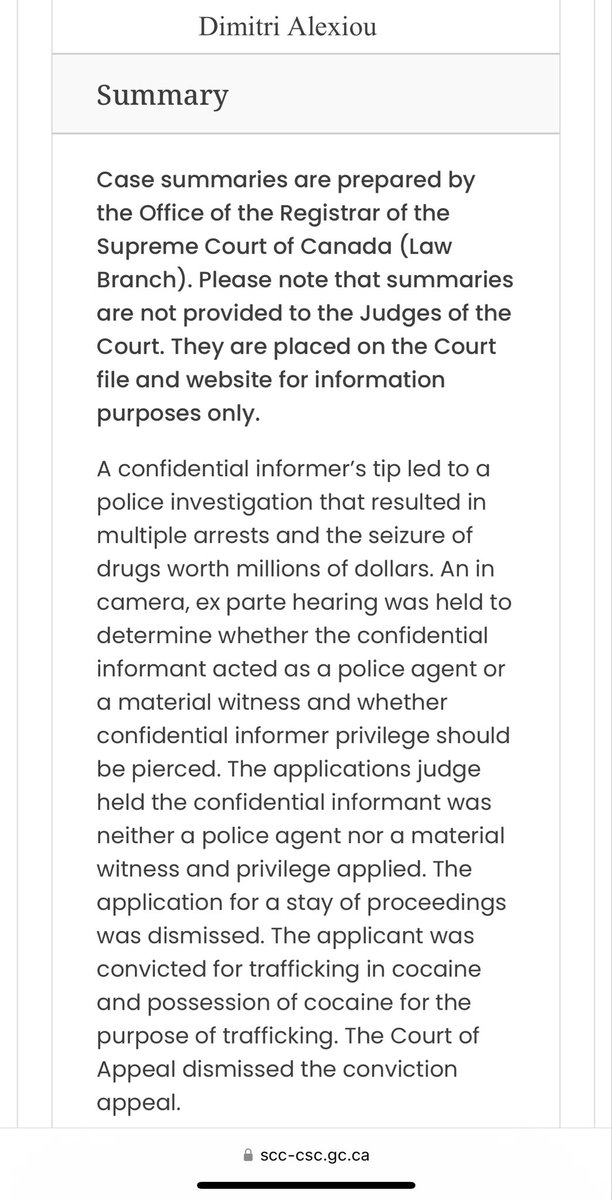 Dimitri Alexiou

Summary

Case summaries are prepared by the Office of the Registrar of the Supreme Court of Canada (Law Branch). Please note that summaries are not provided to the Judges of the Court. They are placed on the Court file and website for information purposes only.

A confidential informer's tip led to a police investigation that resulted in multiple arrests and the seizure of drugs worth millions of dollars. An in camera, ex parte hearing was held to determine whether the confidential informant acted as a police agent or a material witness and whether confidential informer privilege should be pierced. The applications judge held the confidential informant was neither a police agent nor a material witness and privilege applied. The application for a stay of proceedings was dismissed. The applicant was convicted for trafficking in cocaine and possession of cocaine for the purpose of trafficking. The Court of Appeal dismissed the conviction appeal.

scc-csc.gc.ca